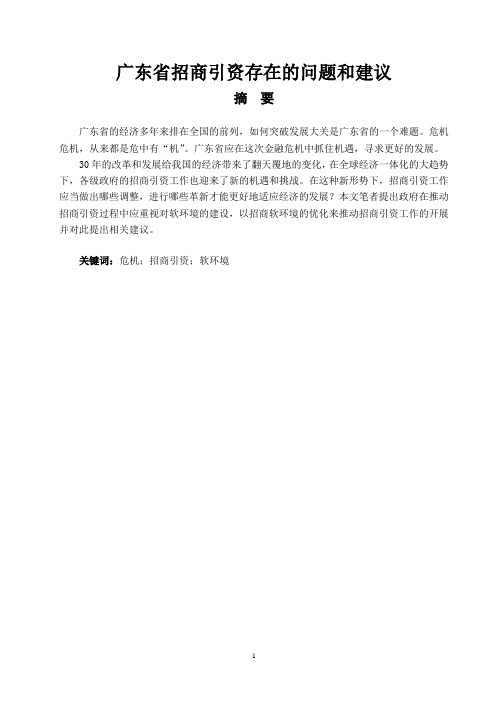 广东省招商引资存在的问题和建议

摘　要

广东省的经济多年来排在全国的前列，如何突破发展大关是广东省的一个难题。危机危机，从来都是危中有“机”。广东省应在这次金融危机中抓住机遇，寻求更好的发展。

30年的改革和发展给我国的经济带来了翻天覆地的变化，在全球经济一体化的大趋势下，各级政府的招商引资工作也迎来了新的机遇和挑战。在这种新形势下，招商引资工作应当做出哪些调整，进行哪些革新才能更好地适应经济的发展？本文笔者提出政府在推动招商引资过程中应重视对软环境的建设，以招商软环境的优化来推动招商引资工作的开展并对此提出相关建议。

关键词：危机；招商引资；软环境

1